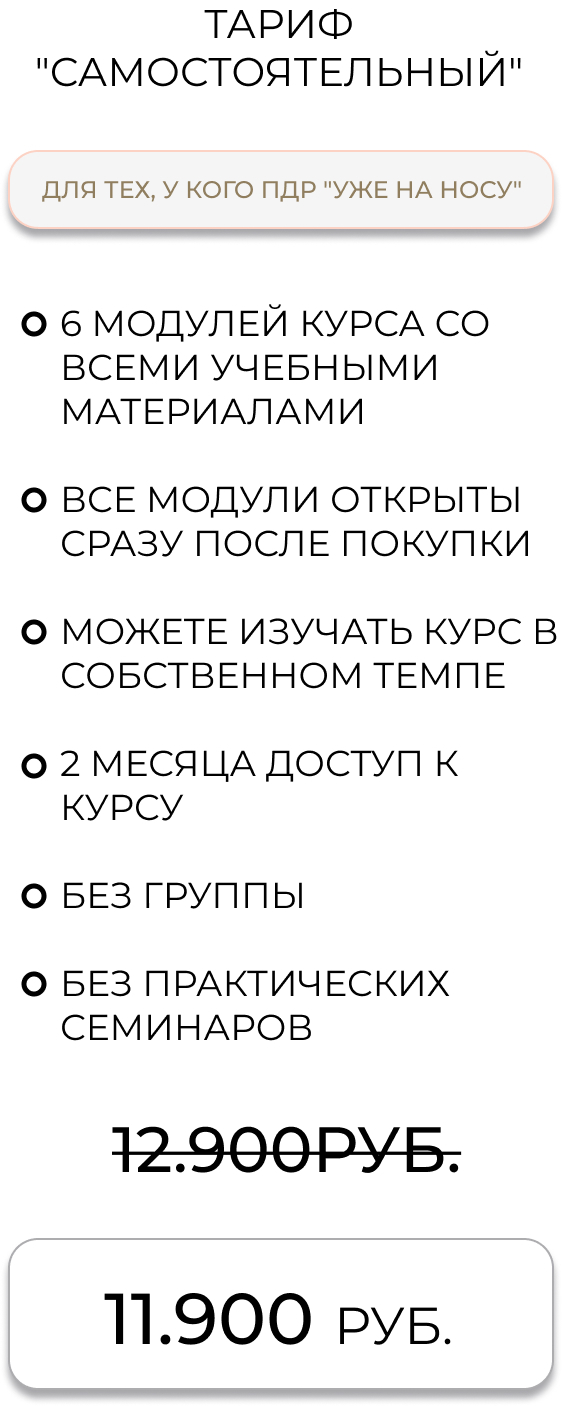 ТАРИФ
"САМОСТОЯТЕЛЬНЫЙ"

ДЛЯ ТЕХ, У КОГО ПДР "УЖЕ НА НОСУ"

• 6 МОДУЛЕЙ КУРСА СО ВСЕМИ УЧЕБНЫМИ МАТЕРИАЛАМИ

• ВСЕ МОДУЛИ ОТКРЫТЫ СРАЗУ ПОСЛЕ ПОКУПКИ

• МОЖЕТЕ ИЗУЧАТЬ КУРС В СОБСТВЕННОМ ТЕМПЕ

• 2 МЕСЯЦА ДОСТУП К КУРСУ

• БЕЗ ГРУППЫ

• БЕЗ ПРАКТИЧЕСКИХ СЕМИНАРОВ

12.900РУБ.

11.900 РУБ.